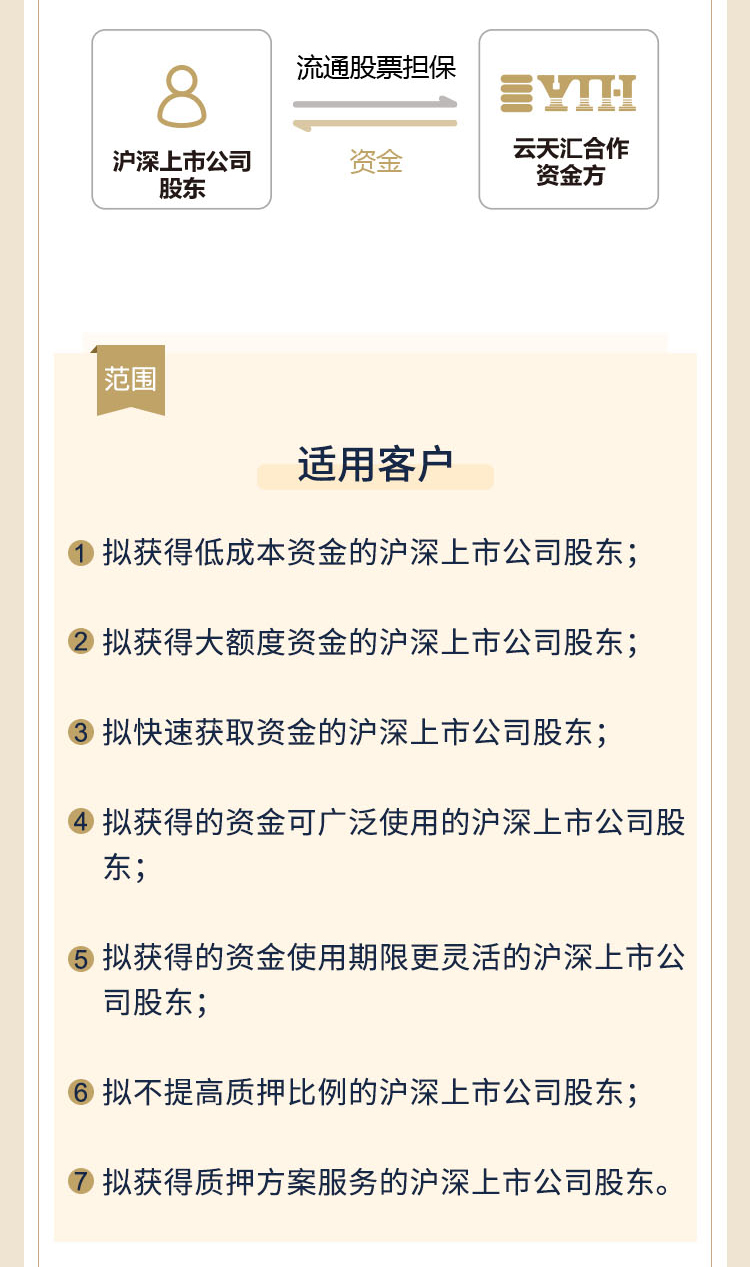 沪深上市公司股东

流通股票担保

资金

YTH

云天汇合作资金方

范围

适用客户

1 拟获得低成本资金的沪深上市公司股东；

2 拟获得大额度资金的沪深上市公司股东；

3 拟快速获取资金的沪深上市公司股东；

4 拟获得的资金可广泛使用的沪深上市公司股东；

5 拟获得的资金使用期限更灵活的沪深上市公司股东；

6 拟不提高质押比例的沪深上市公司股东；

7 拟获得质押方案服务的沪深上市公司股东。